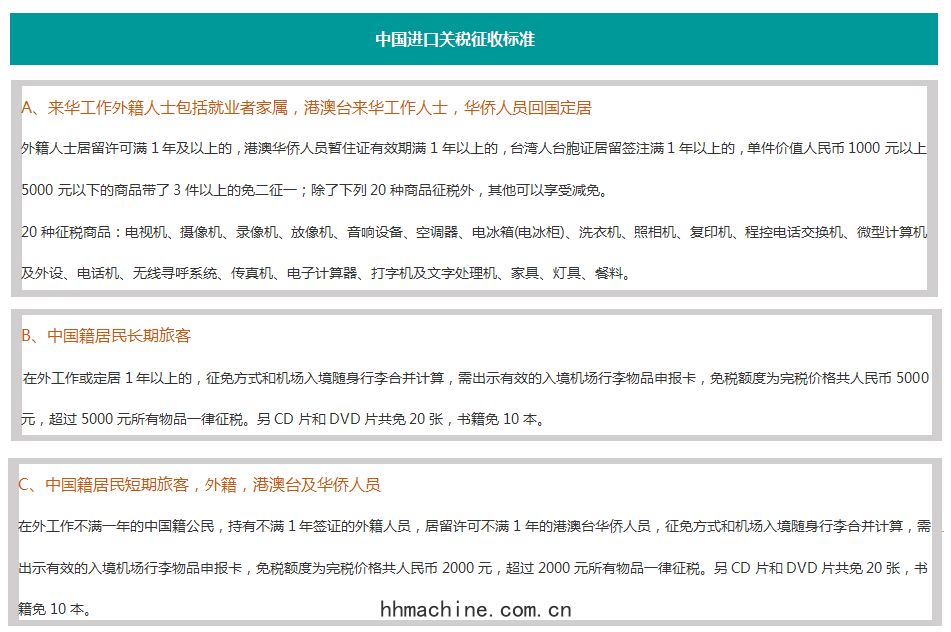 中国进口关税征收标准

A、来华工作外籍人士包括就业者家属，港澳台来华工作人士，华侨人员回国定居

外籍人士居留许可满 1 年及以上的，港澳华侨人员暂住证有效期满 1 年以上的，台湾人台胞证居留签注满 1 年以上的，单件价值人民币 1000 元以上 5000 元以下的商品带了 3 件以上的免二征一；除了下列 20 种商品征税外，其他可以享受减免。

20 种征税商品：电视机、摄像机、录像机、放像机、音响设备、空调器、电冰箱(电冰柜)、洗衣机、照相机、复印机、程控电话交换机、微型计算机及外设、电话机、无线寻呼系统、传真机、电子计算器、打字机及文字处理机、家具、灯具、餐料。

B、中国籍居民长期旅客

在外工作或定居 1 年以上的，征免方式和机场入境随身行李合并计算，需出示有效的入境机场行李物品申报卡，免税额度为完税价格共人民币 5000 元，超过 5000 元所有物品一律征税。另 CD 片和 DVD 片共免 20 张，书籍免 10 本。

C、中国籍居民短期旅客，外籍，港澳台及华侨人员

在外工作不满一年的中国籍公民，持有不满 1 年签证的外籍人员，居留许可不满 1 年的港澳台华侨人员，征免方式和机场入境随身行李合并计算，需出示有效的入境机场行李物品申报卡，免税额度为完税价格共人民币 2000 元，超过 2000 元所有物品一律征税。另 CD 片和 DVD 片共免 20 张，书籍免 10 本。

hhmachine.com.cn